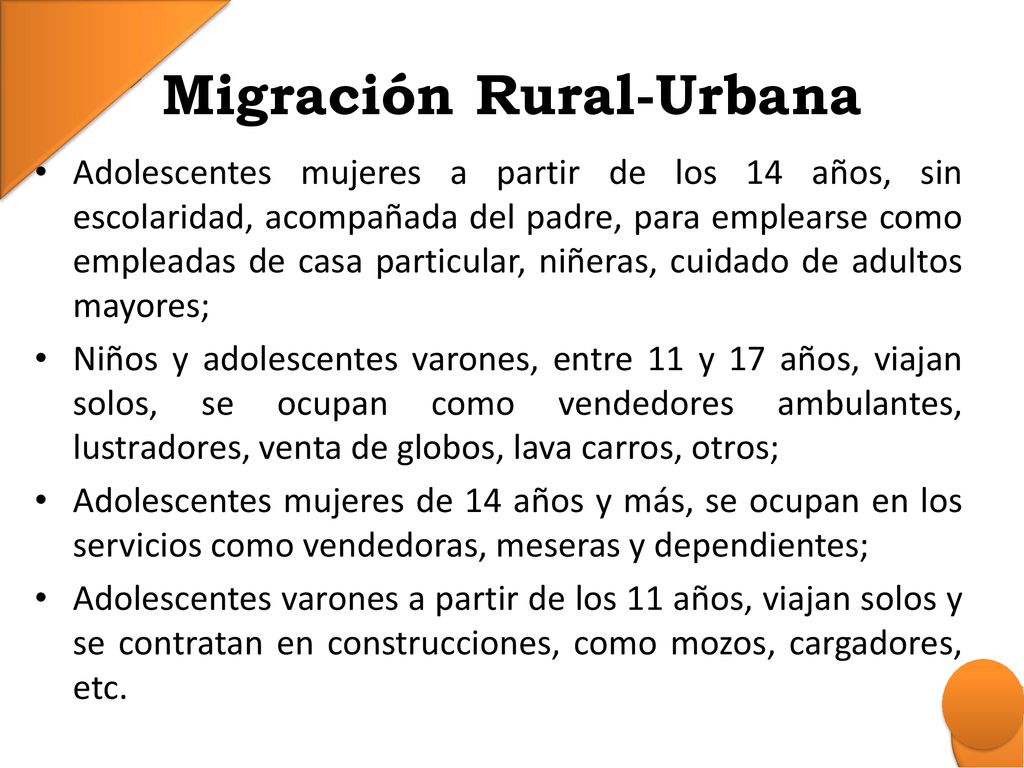 Migración Rural-Urbana

• Adolescentes mujeres a partir de los 14 años, sin escolaridad, acompañada del padre, para emplearse como empleadas de casa particular, niñeras, cuidado de adultos mayores;

• Niños y adolescentes varones, entre 11 y 17 años, viajan solos, se ocupan como vendedores ambulantes, lustradores, venta de globos, lava carros, otros;

• Adolescentes mujeres de 14 años y más, se ocupan en los servicios como vendedoras, meseras y dependientes;

• Adolescentes varones a partir de los 11 años, viajan solos y se contratan en construcciones, como mozos, cargadores, etc.